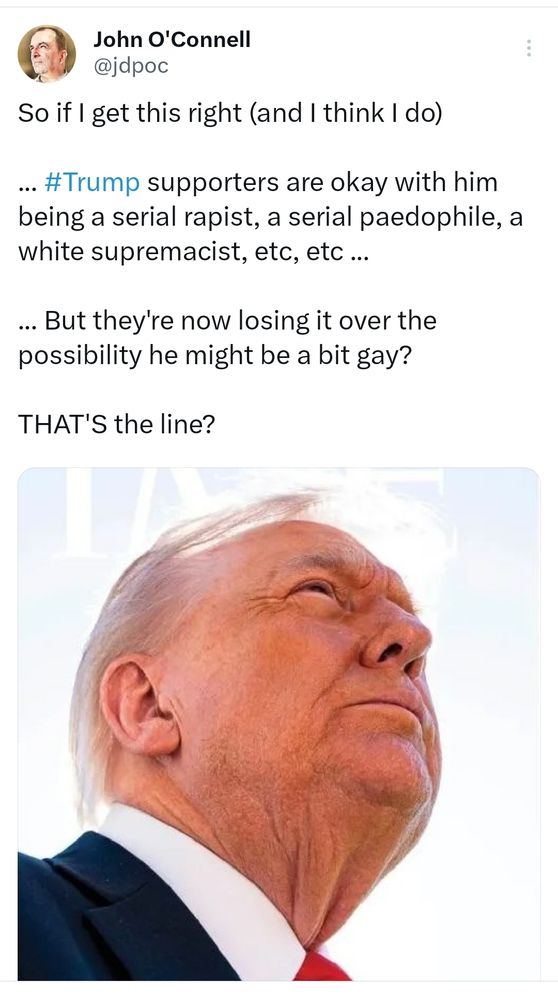 John O'Connell
@jdpoc

So if I get this right (and I think I do)

... #Trump supporters are okay with him being a serial rapist, a serial paedophile, a white supremacist, etc, etc ...

... But they're now losing it over the possibility he might be a bit gay?

THAT'S the line?